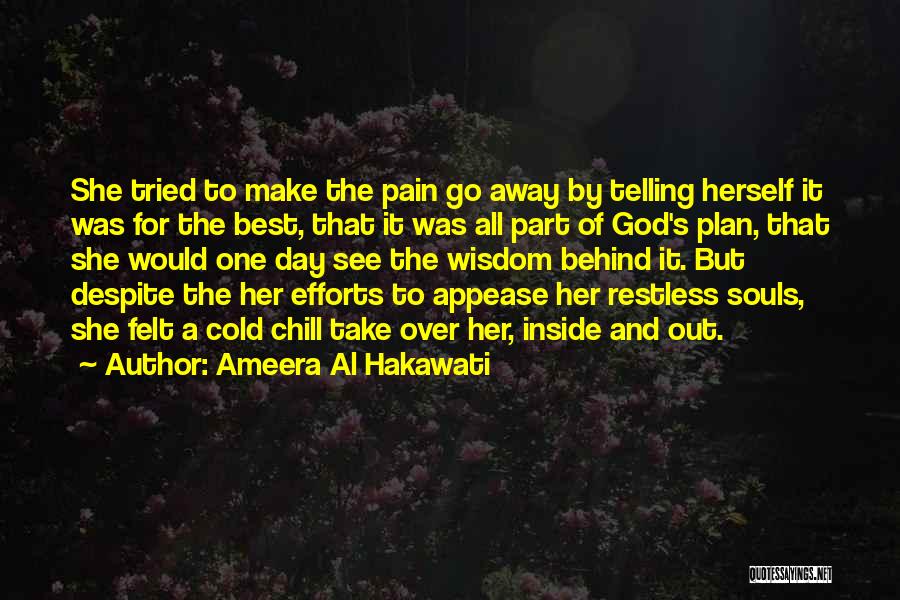 She tried to make the pain go away by telling herself it was for the best, that it was all part of God's plan, that she would one day see the wisdom behind it. But despite the her efforts to appease her restless souls, she felt a cold chill take over her, inside and out.

Author: Ameera Al Hakawati

QUOTESSAYINGS.NET